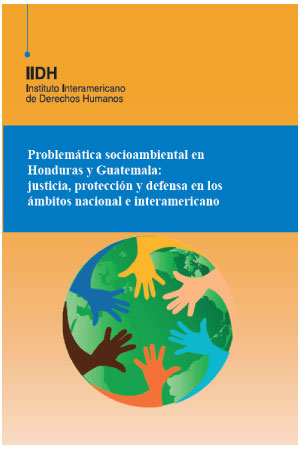 IIDH
Instituto Interamericano
de Derechos Humanos

Problemática socioambiental en Honduras y Guatemala: justicia, protección y defensa en los ámbitos nacional e interamericano